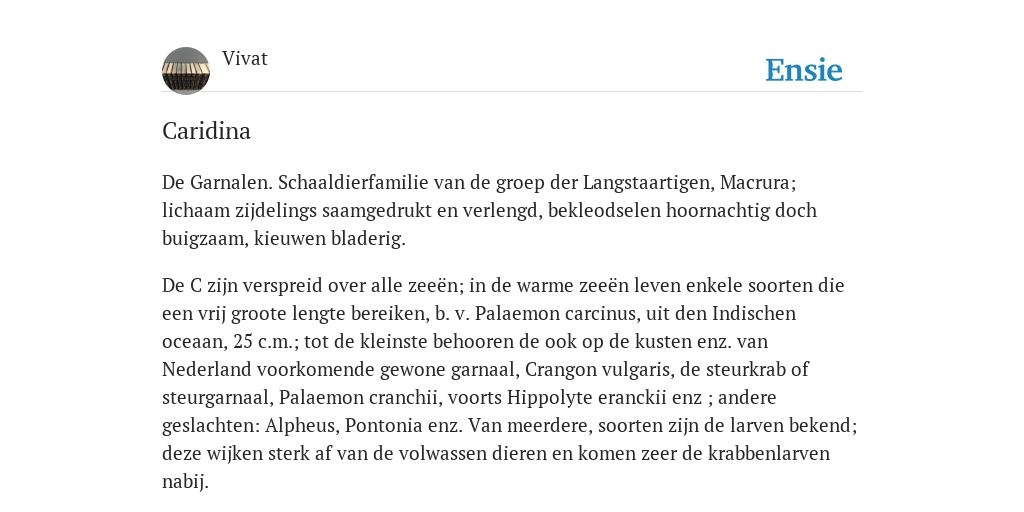 Vivat

Ensie

Caridina

De Garnalen. Schaaldierfamilie van de groep der Langstaartigen, Macrura; lichaam zijdelings saamgedrukt en verlengd, bekleodselen hoornachtig doch buigzaam, kieuwen bladerig.

De C zijn verspreid over alle zeeën; in de warme zeeën leven enkele soorten die een vrij groote lengte bereiken, b. v. Palaemon carcinus, uit den Indischen oceaan, 25 c.m.; tot de kleinste behooren de ook op de kusten enz. van Nederland voorkomende gewone garnaal, Crangon vulgaris, de steurkrab of steurgarnaal, Palaemon cranchii, voorts Hippolyte eranckii enz ; andere geslachten: Alpheus, Pontonia enz. Van meerdere, soorten zijn de larven bekend; deze wijken sterk af van de volwassen dieren en komen zeer de krabbenlarven nabij.